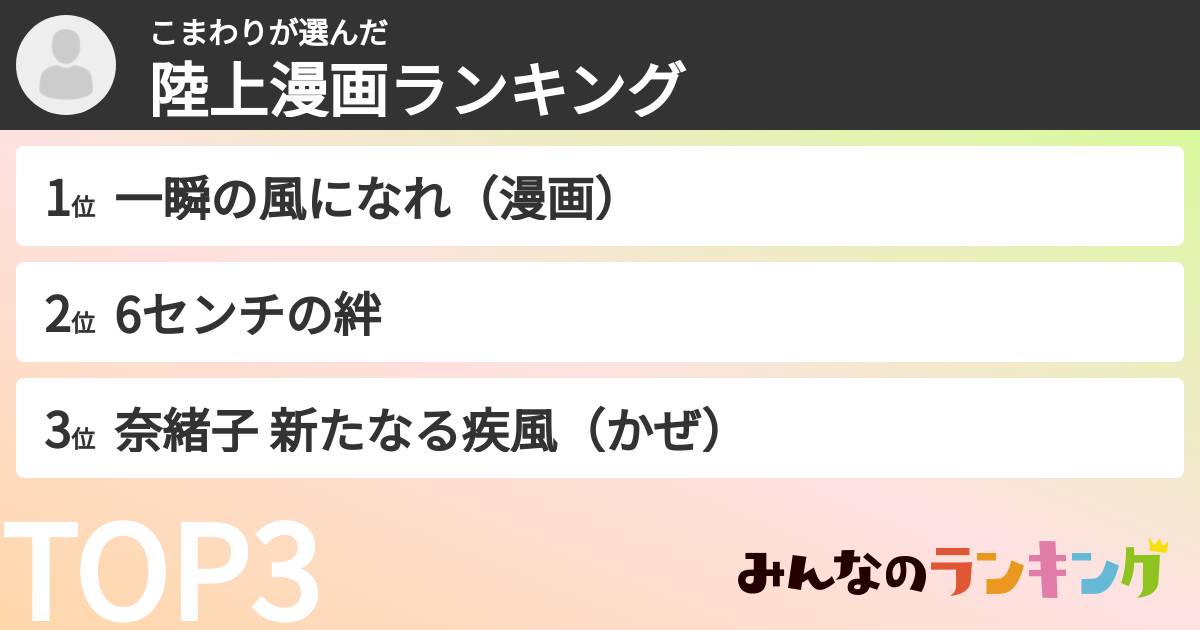 こまわりが選んだ
陸上漫画ランキング

1位 一瞬の風になれ（漫画）

2位 6センチの絆

3位 奈緒子 新たなる疾風（かぜ）

TOP3

みんなのランキング